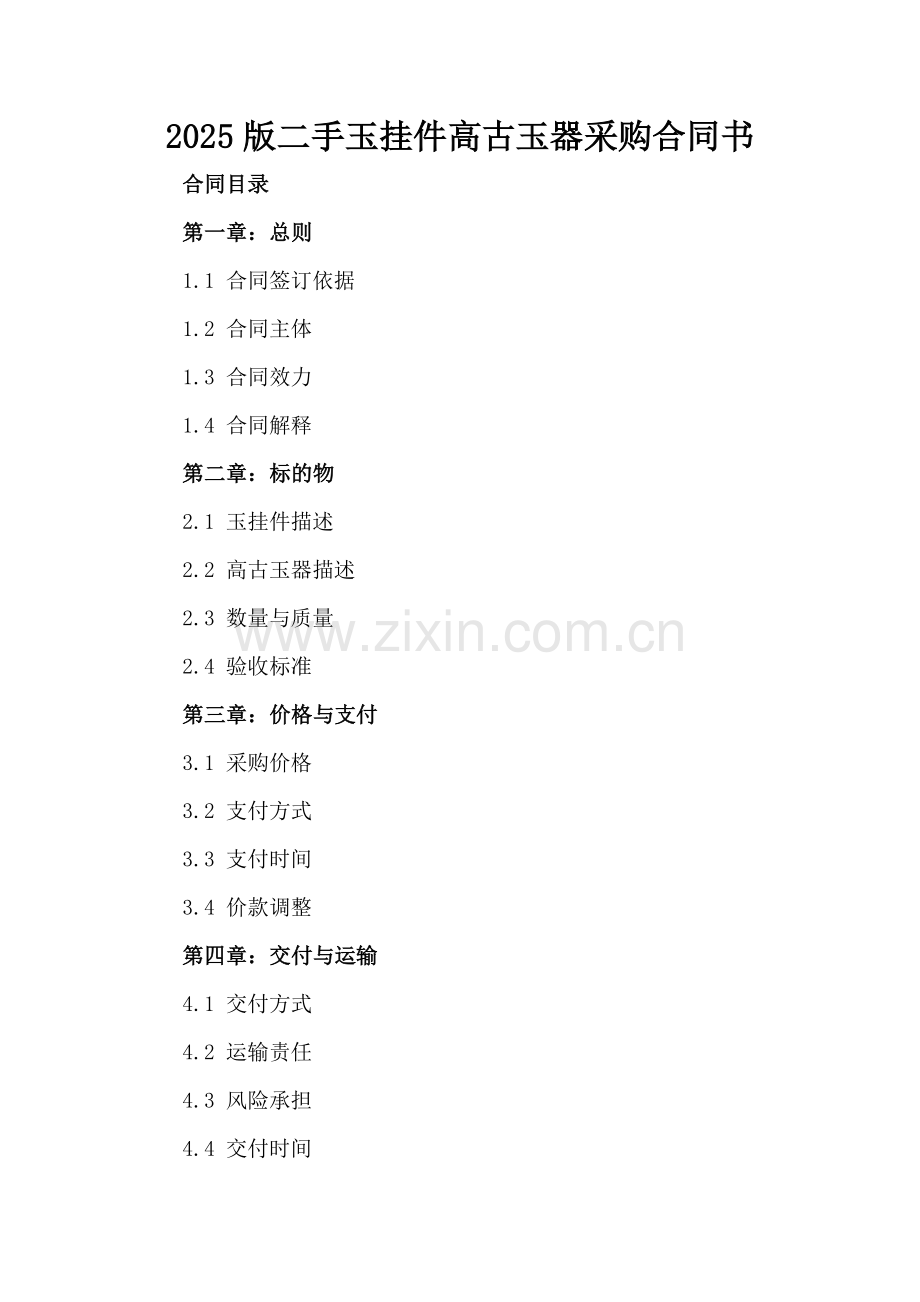 2025版二手玉挂件高古玉器采购合同书

合同目录

第一章：总则

1.1 合同签订依据

1.2 合同主体

1.3 合同效力

1.4 合同解释

第二章：标的物

2.1 玉挂件描述

2.2 高古玉器描述

2.3 数量与质量

2.4 验收标准

第三章：价格与支付

3.1 采购价格

3.2 支付方式

3.3 支付时间

3.4 价款调整

第四章：交付与运输

4.1 交付方式

4.2 运输责任

4.3 风险承担

4.4 交付时间

www.zixin.com.cn